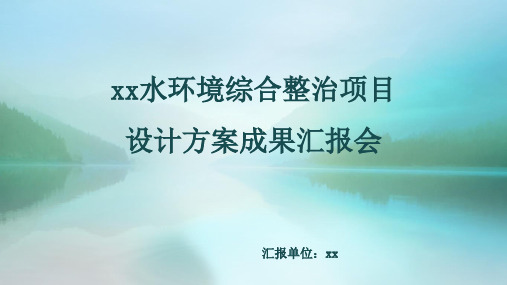 xx水环境综合整治项目
设计方案成果汇报会

汇报单位：xx